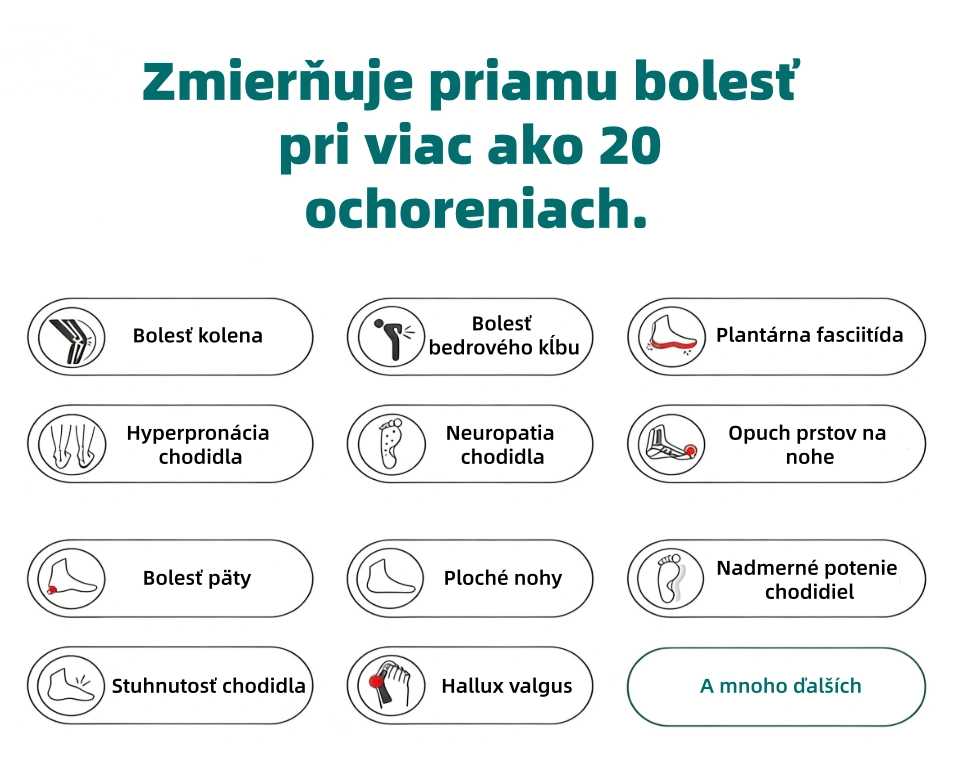 Zmierňuje priamu bolesť pri viac ako 20 ochoreniach.

Bolesť kolena

Bolesť bedrového kĺbu

Plantárna fasciitída

Hyperpronácia chodidla

Neuropatia chodidla

Opuch prstov na nohe

Bolesť päty

Ploché nohy

Nadmerné potenie chodidiel

Stuhnutosť chodidla

Hallux valgus

A mnoho ďalších